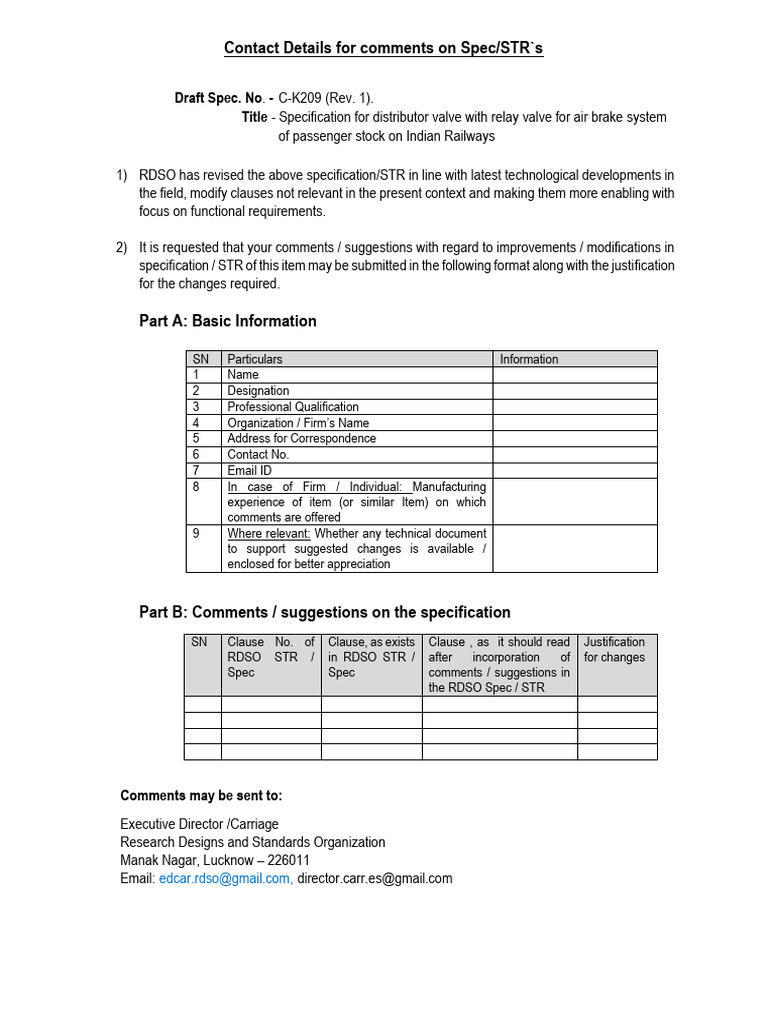 Contact Details for comments on Spec/STR`s

Draft Spec. No. - C-K209 (Rev. 1).
Title - Specification for distributor valve with relay valve for air brake system of passenger stock on Indian Railways

1) RDSO has revised the above specification/STR in line with latest technological developments in the field, modify clauses not relevant in the present context and making them more enabling with focus on functional requirements.

2) It is requested that your comments / suggestions with regard to improvements / modifications in specification / STR of this item may be submitted in the following format along with the justification for the changes required.

Part A: Basic Information

| SN | Particulars | Information |
|---|---|---|
| 1 | Name | |
| 2 | Designation | |
| 3 | Professional Qualification | |
| 4 | Organization / Firm's Name | |
| 5 | Address for Correspondence | |
| 6 | Contact No. | |
| 7 | Email ID | |
| 8 | In case of Firm / Individual: Manufacturing experience of item (or similar Item) on which comments are offered | |
| 9 | Where relevant: Whether any technical document to support suggested changes is available / enclosed for better appreciation | |

Part B: Comments / suggestions on the specification

| SN | Clause No. of RDSO STR / Spec | Clause, as exists in RDSO STR / Spec | Clause , as it should read after incorporation of comments / suggestions in the RDSO Spec / STR | Justification for changes |
|---|---|---|---|---|
| | | | | |
| | | | | |
| | | | | |
| | | | | |

Comments may be sent to:

Executive Director /Carriage
Research Designs and Standards Organization
Manak Nagar, Lucknow – 226011
Email: edcar.rdso@gmail.com, director.carr.es@gmail.com